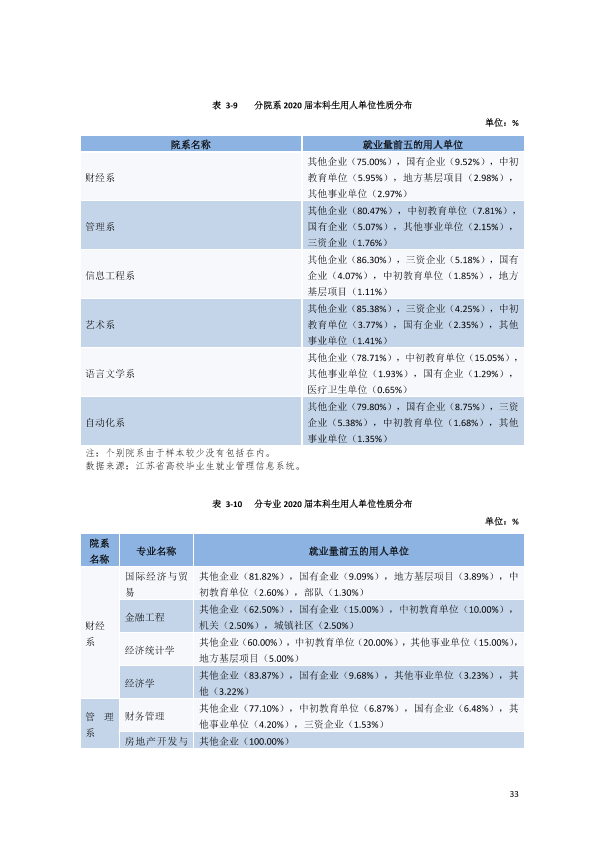 表 3-9 分院系2020届本科生用人单位性质分布

单位：%

| 院系名称 | 就业量前五的用人单位 |
|---|---|
| 财经系 | 其他企业（75.00%），国有企业（9.52%），中初教育单位（5.95%），地方基层项目（2.98%），其他事业单位（2.97%） |
| 管理系 | 其他企业（80.47%），中初教育单位（7.81%），国有企业（5.07%），其他事业单位（2.15%），三资企业（1.76%） |
| 信息工程系 | 其他企业（86.30%），三资企业（5.18%），国有企业（4.07%），中初教育单位（1.85%），地方基层项目（1.11%） |
| 艺术系 | 其他企业（85.38%），三资企业（4.25%），中初教育单位（3.77%），国有企业（2.35%），其他事业单位（1.41%） |
| 语言文学系 | 其他企业（78.71%），中初教育单位（15.05%），其他事业单位（1.93%），国有企业（1.29%），医疗卫生单位（0.65%） |
| 自动化系 | 其他企业（79.80%），国有企业（8.75%），三资企业（5.38%），中初教育单位（1.68%），其他事业单位（1.35%） |

注：个别院系由于样本较少没有包括在内。
数据来源：江苏省高校毕业生就业管理信息系统。

表 3-10 分专业2020届本科生用人单位性质分布

单位：%

| 院系名称 | 专业名称 | 就业量前五的用人单位 |
|---|---|---|
| 财经系 | 国际经济与贸易 | 其他企业（81.82%），国有企业（9.09%），地方基层项目（3.89%），中初教育单位（2.60%），部队（1.30%） |
| | 金融工程 | 其他企业（62.50%），国有企业（15.00%），中初教育单位（10.00%），机关（2.50%），城镇社区（2.50%） |
| | 经济统计学 | 其他企业（60.00%），中初教育单位（20.00%），其他事业单位（15.00%），地方基层项目（5.00%） |
| | 经济学 | 其他企业（83.87%），国有企业（9.68%），其他事业单位（3.23%），其他（3.22%） |
| 管理系 | 财务管理 | 其他企业（77.10%），中初教育单位（6.87%），国有企业（6.48%），其他事业单位（4.20%），三资企业（1.53%） |
| | 房地产开发与 | 其他企业（100.00%） |

33